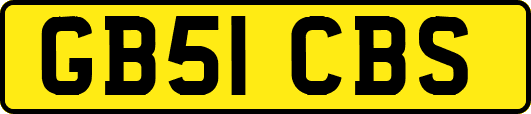 GB51 CBS